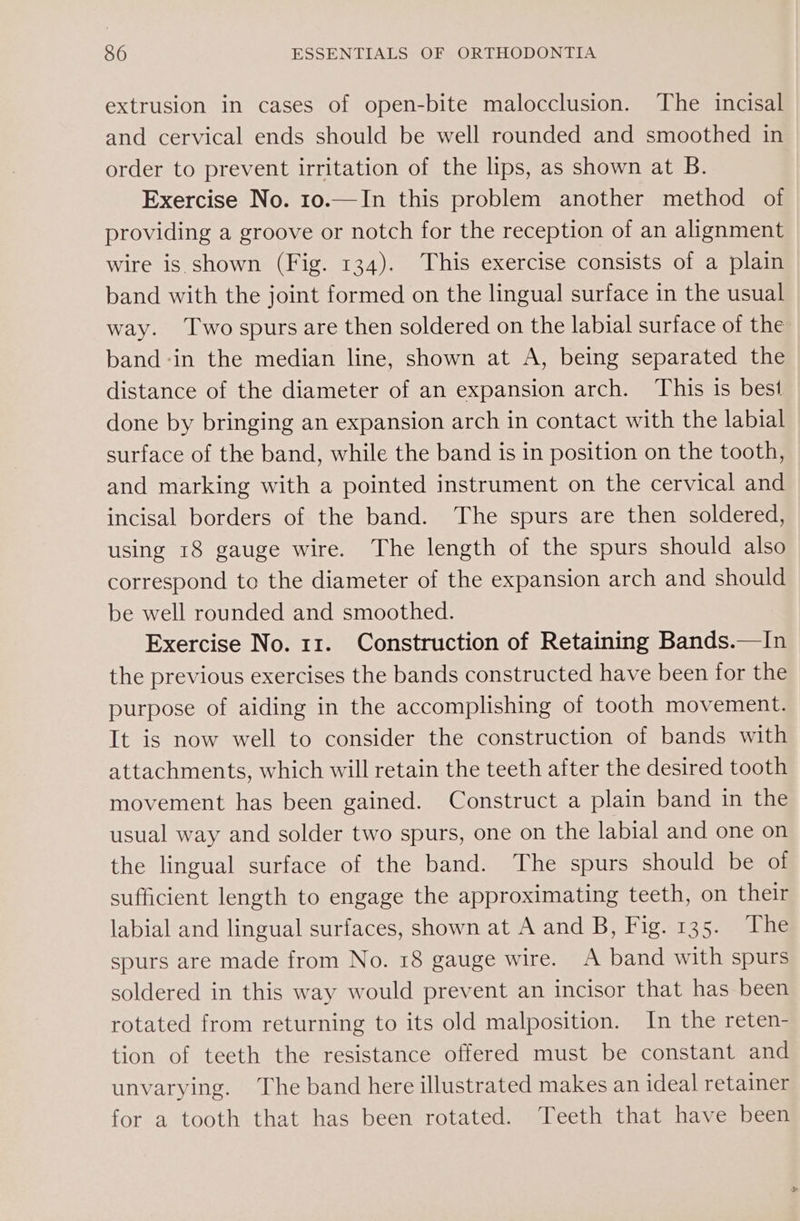 86 ESSENTIALS OF ORTHODONTIA

extrusion in cases of open-bite malocclusion. The incisal and cervical ends should be well rounded and smoothed in order to prevent irritation of the lips, as shown at B.

Exercise No. 10.—In this problem another method of providing a groove or notch for the reception of an alignment wire is shown (Fig. 134). This exercise consists of a plain band with the joint formed on the lingual surface in the usual way. Two spurs are then soldered on the labial surface of the band in the median line, shown at A, being separated the distance of the diameter of an expansion arch. This is best done by bringing an expansion arch in contact with the labial surface of the band, while the band is in position on the tooth, and marking with a pointed instrument on the cervical and incisal borders of the band. The spurs are then soldered, using 18 gauge wire. The length of the spurs should also correspond to the diameter of the expansion arch and should be well rounded and smoothed.

Exercise No. 11. Construction of Retaining Bands.—In the previous exercises the bands constructed have been for the purpose of aiding in the accomplishing of tooth movement. It is now well to consider the construction of bands with attachments, which will retain the teeth after the desired tooth movement has been gained. Construct a plain band in the usual way and solder two spurs, one on the labial and one on the lingual surface of the band. The spurs should be of sufficient length to engage the approximating teeth, on their labial and lingual surfaces, shown at A and B, Fig. 135. The spurs are made from No. 18 gauge wire. A band with spurs soldered in this way would prevent an incisor that has been rotated from returning to its old malposition. In the retention of teeth the resistance offered must be constant and unvarying. The band here illustrated makes an ideal retainer for a tooth that has been rotated. Teeth that have been